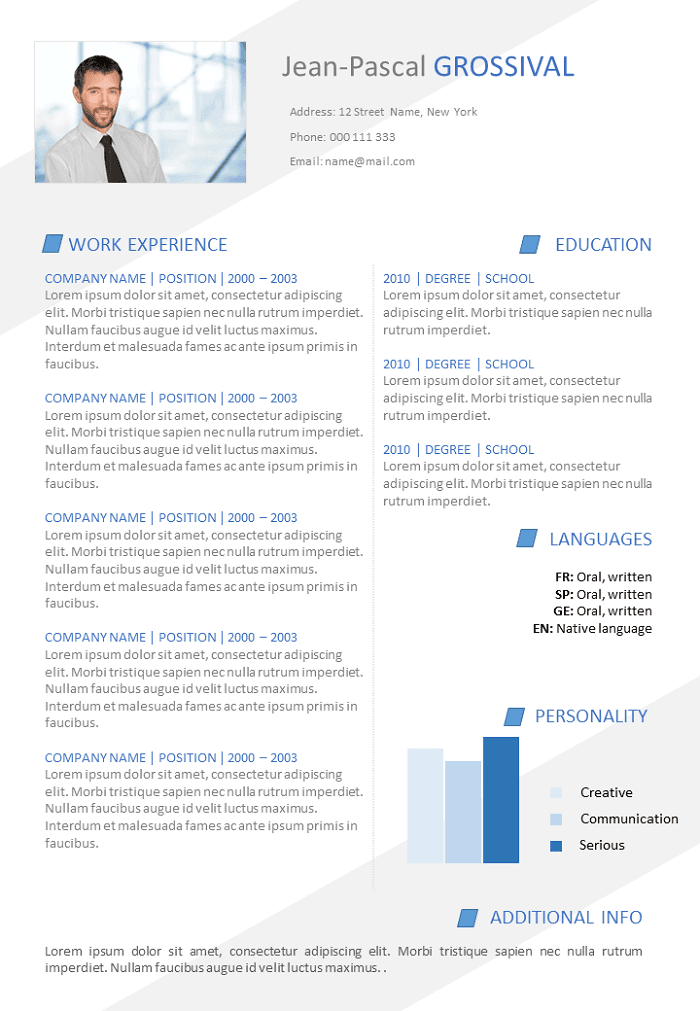 Jean-Pascal GROSSIVAL

Address: 12 Street Name, New York

Phone: 000 111 333

Email: name@mail.com

WORK EXPERIENCE

COMPANY NAME | POSITION | 2000 – 2003
Lorem ipsum dolor sit amet, consectetur adipiscing elit. Morbi tristique sapien nec nulla rutrum imperdiet. Nullam faucibus augue id velit luctus maximus. Interdum et malesuada fames ac ante ipsum primis in faucibus.

COMPANY NAME | POSITION | 2000 – 2003
Lorem ipsum dolor sit amet, consectetur adipiscing elit. Morbi tristique sapien nec nulla rutrum imperdiet. Nullam faucibus augue id velit luctus maximus. Interdum et malesuada fames ac ante ipsum primis in faucibus.

COMPANY NAME | POSITION | 2000 – 2003
Lorem ipsum dolor sit amet, consectetur adipiscing elit. Morbi tristique sapien nec nulla rutrum imperdiet. Nullam faucibus augue id velit luctus maximus. Interdum et malesuada fames ac ante ipsum primis in faucibus.

COMPANY NAME | POSITION | 2000 – 2003
Lorem ipsum dolor sit amet, consectetur adipiscing elit. Morbi tristique sapien nec nulla rutrum imperdiet. Nullam faucibus augue id velit luctus maximus. Interdum et malesuada fames ac ante ipsum primis in faucibus.

COMPANY NAME | POSITION | 2000 – 2003
Lorem ipsum dolor sit amet, consectetur adipiscing elit. Morbi tristique sapien nec nulla rutrum imperdiet. Nullam faucibus augue id velit luctus maximus. Interdum et malesuada fames ac ante ipsum primis in faucibus.

EDUCATION

2010 | DEGREE | SCHOOL
Lorem ipsum dolor sit amet, consectetur adipiscing elit. Morbi tristique sapien nec nulla rutrum imperdiet.

2010 | DEGREE | SCHOOL
Lorem ipsum dolor sit amet, consectetur adipiscing elit. Morbi tristique sapien nec nulla rutrum imperdiet.

2010 | DEGREE | SCHOOL
Lorem ipsum dolor sit amet, consectetur adipiscing elit. Morbi tristique sapien nec nulla rutrum imperdiet.

LANGUAGES

FR: Oral, written
SP: Oral, written
GE: Oral, written
EN: Native language

PERSONALITY

Creative
Communication
Serious

ADDITIONAL INFO

Lorem ipsum dolor sit amet, consectetur adipiscing elit. Morbi tristique sapien nec nulla rutrum imperdiet. Nullam faucibus augue id velit luctus maximus. .